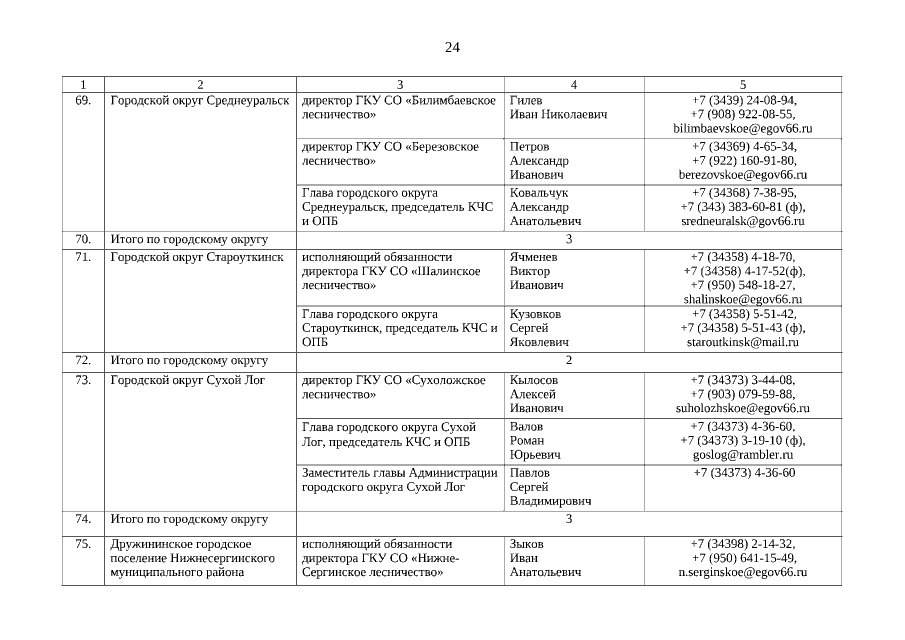 24

| 1 | 2 | 3 | 4 | 5 |
|---|---|---|---|---|
| 69. | Городской округ Среднеуральск | директор ГКУ СО «Билимбаевское лесничество» | Гилев Иван Николаевич | +7 (3439) 24-08-94, +7 (908) 922-08-55, bilimbaevskoe@egov66.ru |
| | | директор ГКУ СО «Березовское лесничество» | Петров Александр Иванович | +7 (34369) 4-65-34, +7 (922) 160-91-80, berezovskoe@egov66.ru |
| | | Глава городского округа Среднеуральск, председатель КЧС и ОПБ | Ковальчук Александр Анатольевич | +7 (34368) 7-38-95, +7 (343) 383-60-81 (ф), sredneuralsk@gov66.ru |
| 70. | Итого по городскому округу | 3 | | |
| 71. | Городской округ Староуткинск | исполняющий обязанности директора ГКУ СО «Шалинское лесничество» | Ячменев Виктор Иванович | +7 (34358) 4-18-70, +7 (34358) 4-17-52(ф), +7 (950) 548-18-27, shalinskoe@egov66.ru |
| | | Глава городского округа Староуткинск, председатель КЧС и ОПБ | Кузовков Сергей Яковлевич | +7 (34358) 5-51-42, +7 (34358) 5-51-43 (ф), staroutkinsk@mail.ru |
| 72. | Итого по городскому округу | 2 | | |
| 73. | Городской округ Сухой Лог | директор ГКУ СО «Сухоложское лесничество» | Кылосов Алексей Иванович | +7 (34373) 3-44-08, +7 (903) 079-59-88, suholozhskoe@egov66.ru |
| | | Глава городского округа Сухой Лог, председатель КЧС и ОПБ | Валов Роман Юрьевич | +7 (34373) 4-36-60, +7 (34373) 3-19-10 (ф), goslog@rambler.ru |
| | | Заместитель главы Администрации городского округа Сухой Лог | Павлов Сергей Владимирович | +7 (34373) 4-36-60 |
| 74. | Итого по городскому округу | 3 | | |
| 75. | Дружининское городское поселение Нижнесергинского муниципального района | исполняющий обязанности директора ГКУ СО «Нижне-Сергинское лесничество» | Зыков Иван Анатольевич | +7 (34398) 2-14-32, +7 (950) 641-15-49, n.serginskoe@egov66.ru |